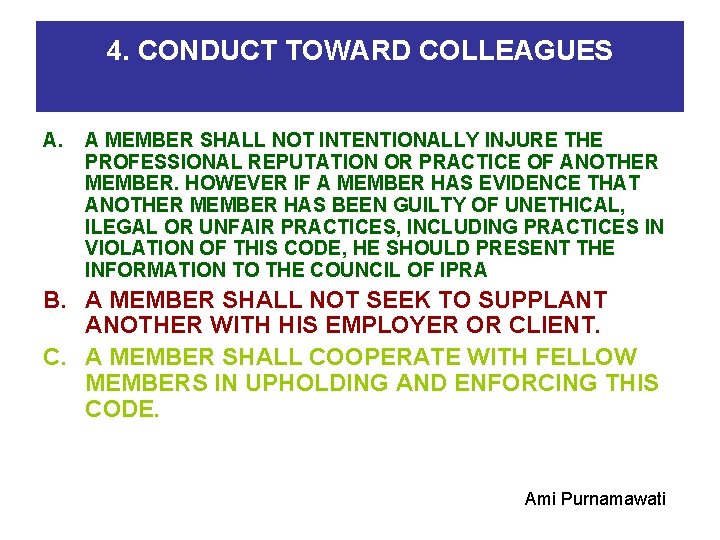 4. CONDUCT TOWARD COLLEAGUES

A. A MEMBER SHALL NOT INTENTIONALLY INJURE THE PROFESSIONAL REPUTATION OR PRACTICE OF ANOTHER MEMBER. HOWEVER IF A MEMBER HAS EVIDENCE THAT ANOTHER MEMBER HAS BEEN GUILTY OF UNETHICAL, ILEGAL OR UNFAIR PRACTICES, INCLUDING PRACTICES IN VIOLATION OF THIS CODE, HE SHOULD PRESENT THE INFORMATION TO THE COUNCIL OF IPRA

B. A MEMBER SHALL NOT SEEK TO SUPPLANT ANOTHER WITH HIS EMPLOYER OR CLIENT.

C. A MEMBER SHALL COOPERATE WITH FELLOW MEMBERS IN UPHOLDING AND ENFORCING THIS CODE.

Ami Purnamawati